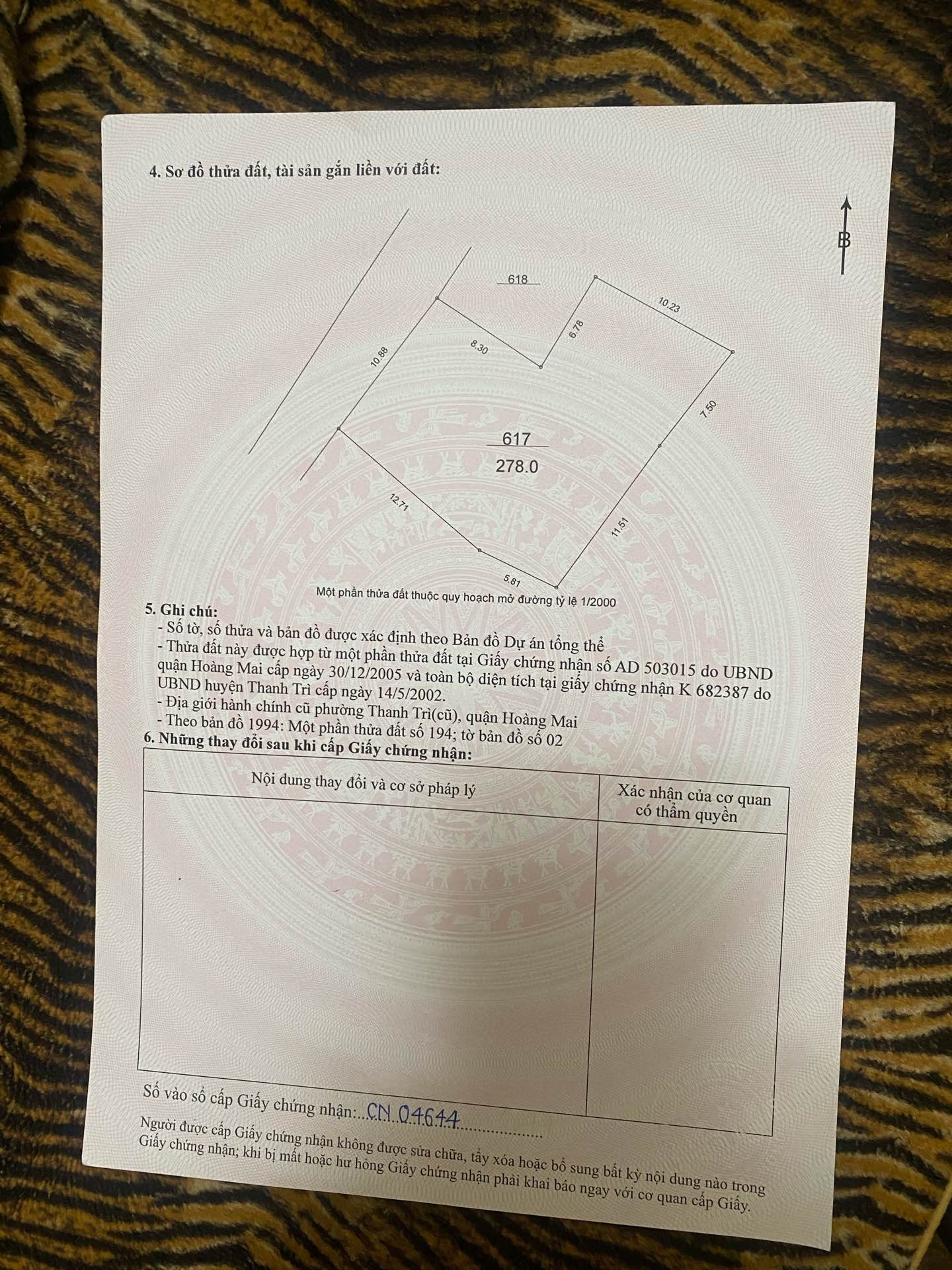 4. Sơ đồ thửa đất, tài sản gắn liền với đất:

B

618

10.23

6.78

8.30

10.88

7.50

617
278.0

12.71

11.51

5.81

Một phần thửa đất thuộc quy hoạch mở đường tỷ lệ 1/2000

5. Ghi chú:
- Số tờ, số thửa và bản đồ được xác định theo Bản đồ Dự án tổng thể
- Thửa đất này được hợp từ một phần thửa đất tại Giấy chứng nhận số AD 503015 do UBND quận Hoàng Mai cấp ngày 30/12/2005 và toàn bộ diện tích tại giấy chứng nhận K 682387 do UBND huyện Thanh Trì cấp ngày 14/5/2002.
- Địa giới hành chính cũ phường Thanh Trì(cũ), quận Hoàng Mai
- Theo bản đồ 1994: Một phần thửa đất số 194; tờ bản đồ số 02

6. Những thay đổi sau khi cấp Giấy chứng nhận:

| Nội dung thay đổi và cơ sở pháp lý | Xác nhận của cơ quan có thẩm quyền |
|---|---|
| | |

Số vào sổ cấp Giấy chứng nhận: CN 04644

Người được cấp Giấy chứng nhận không được sửa chữa, tẩy xóa hoặc bổ sung bất kỳ nội dung nào trong Giấy chứng nhận; khi bị mất hoặc hư hỏng Giấy chứng nhận phải khai báo ngay với cơ quan cấp Giấy.